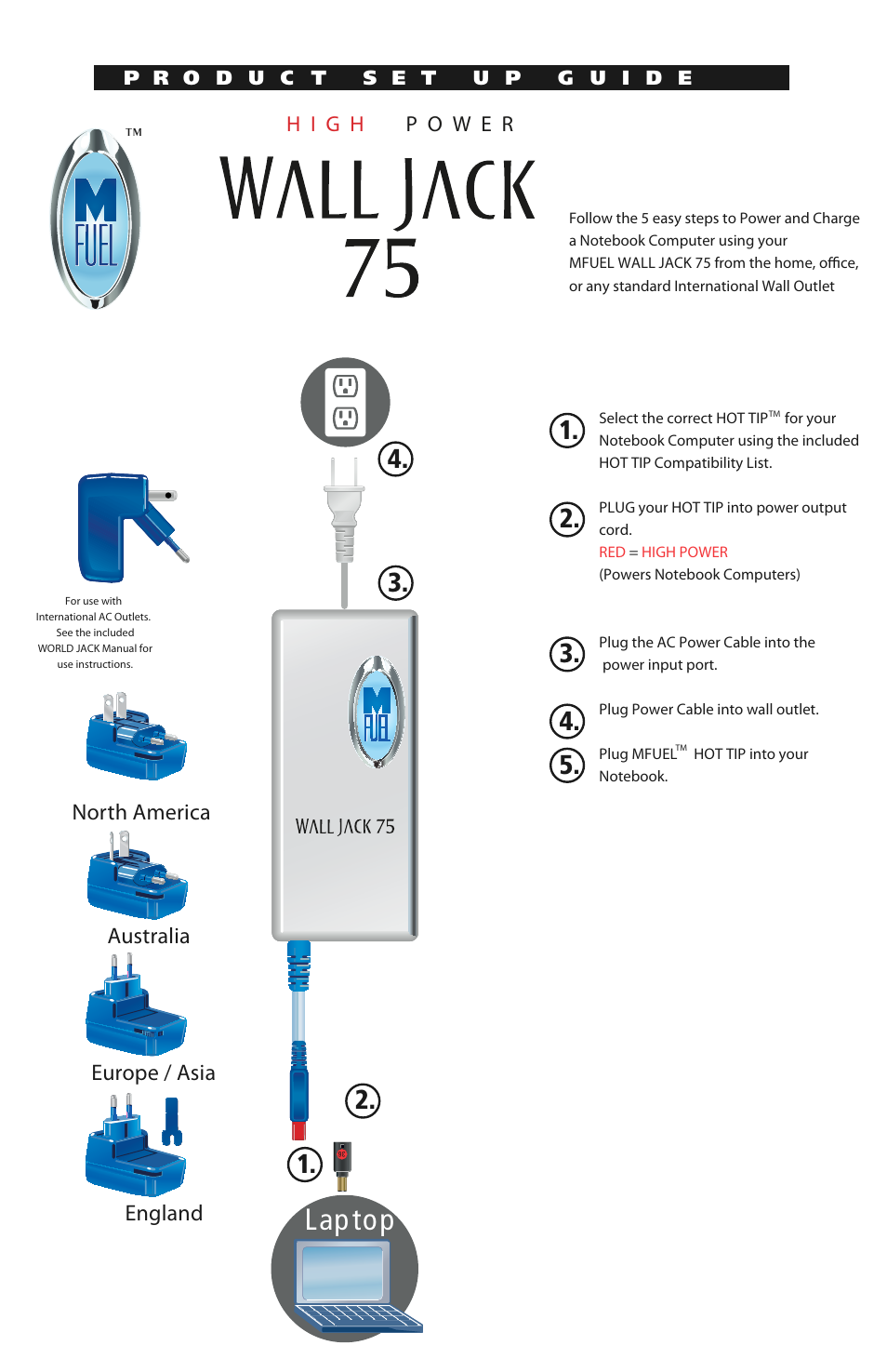 PRODUCT SET UP GUIDE

TM

M FUEL

HIGH POWER

WALL JACK 75

Follow the 5 easy steps to Power and Charge a Notebook Computer using your MFUEL WALL JACK 75 from the home, office, or any standard International Wall Outlet

4.

3.

For use with International AC Outlets. See the included WORLD JACK Manual for use instructions.

North America

Australia

Europe / Asia

England

M FUEL

WALL JACK 75

2.

1.

Laptop

1. Select the correct HOT TIP™ for your Notebook Computer using the included HOT TIP Compatibility List.

2. PLUG your HOT TIP into power output cord.
RED = HIGH POWER
(Powers Notebook Computers)

3. Plug the AC Power Cable into the power input port.

4. Plug Power Cable into wall outlet.

5. Plug MFUEL™ HOT TIP into your Notebook.